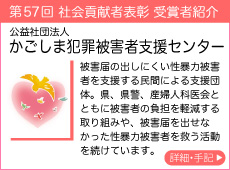 第57回 社会貢献者表彰 受賞者紹介

公益社団法人
かごしま犯罪被害者支援センター

被害届の出しにくい性暴力被害者を支援する民間による支援団体。県、県警、産婦人科医会とともに被害者の負担を軽減する取り組みや、被害届を出せなかった性暴力被害者を救う活動を続けています。

詳細・手記 ▶